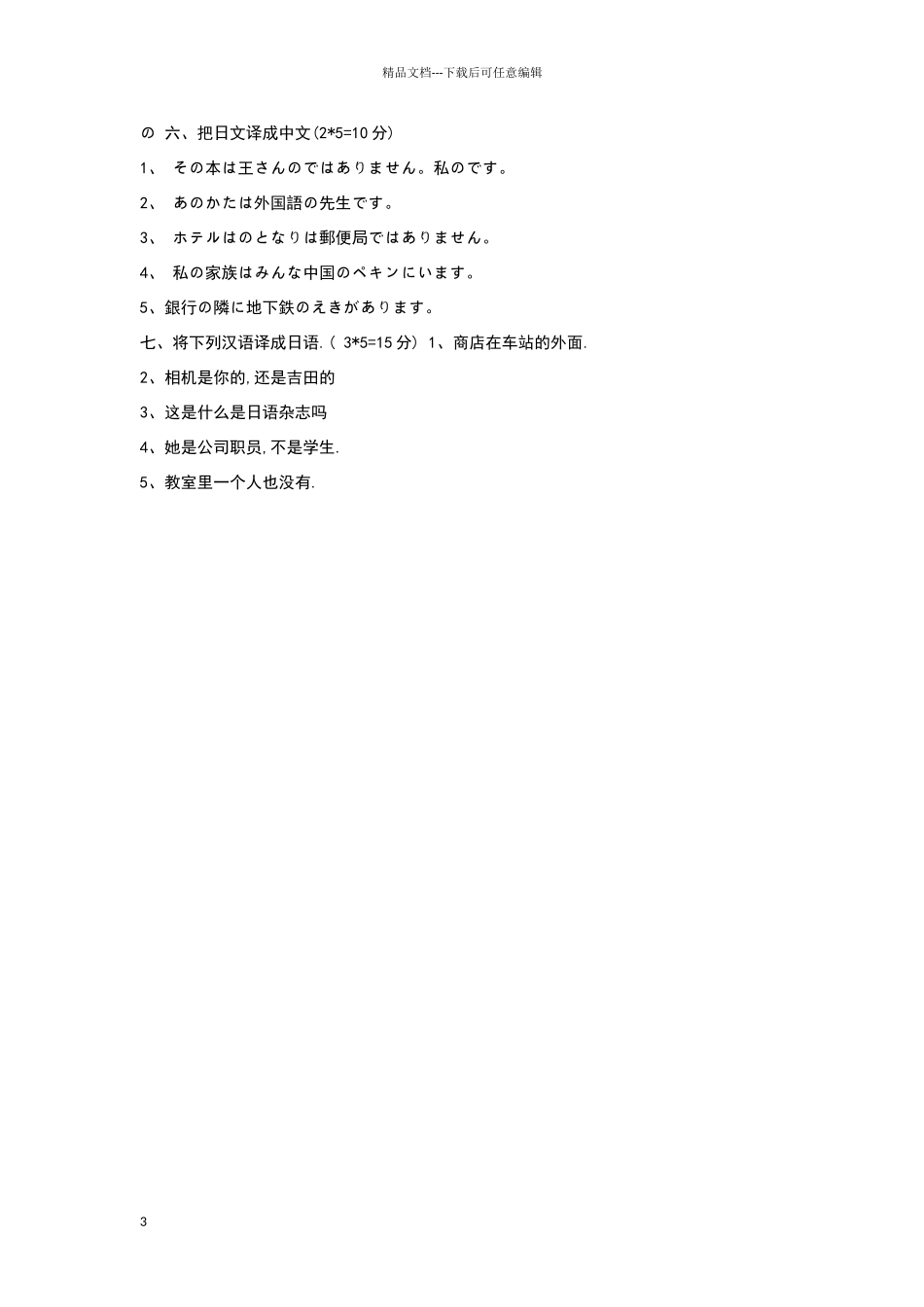 精品文档---下载后可任意编辑

の 六、把日文译成中文(2*5=10 分)

1、 その本は王さんのではありません。私のです。

2、 あのかたは外国語の先生です。

3、 ホテルはのとなりは郵便局ではありません。

4、 私の家族はみんな中国のペキンにいます。

5、銀行の隣に地下鉄のえきがあります。

七、将下列汉语译成日语.( 3*5=15 分) 1、商店在车站的外面.

2、相机是你的,还是吉田的

3、这是什么是日语杂志吗

4、她是公司职员,不是学生.

5、教室里一个人也没有.

3